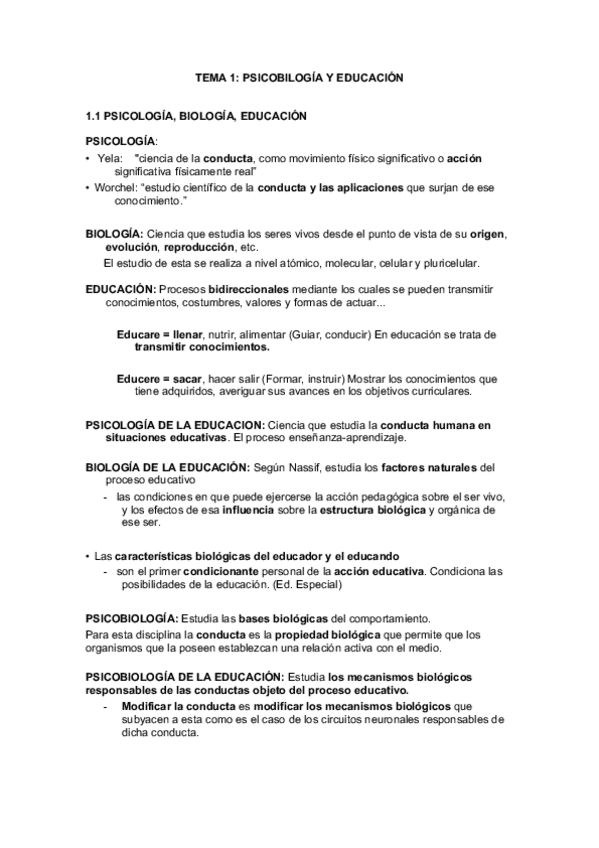 TEMA 1: PSICOBILOGÍA Y EDUCACIÓN

1.1 PSICOLOGÍA, BIOLOGÍA, EDUCACIÓN

PSICOLOGÍA:

• Yela: "ciencia de la conducta, como movimiento físico significativo o acción significativa físicamente real"
• Worchel: "estudio científico de la conducta y las aplicaciones que surjan de ese conocimiento."

BIOLOGÍA: Ciencia que estudia los seres vivos desde el punto de vista de su origen, evolución, reproducción, etc.
El estudio de esta se realiza a nivel atómico, molecular, celular y pluricelular.

EDUCACIÓN: Procesos bidireccionales mediante los cuales se pueden transmitir conocimientos, costumbres, valores y formas de actuar...

Educare = llenar, nutrir, alimentar (Guiar, conducir) En educación se trata de transmitir conocimientos.

Educere = sacar, hacer salir (Formar, instruir) Mostrar los conocimientos que tiene adquiridos, averiguar sus avances en los objetivos curriculares.

PSICOLOGÍA DE LA EDUCACION: Ciencia que estudia la conducta humana en situaciones educativas. El proceso enseñanza-aprendizaje.

BIOLOGÍA DE LA EDUCACIÓN: Según Nassif, estudia los factores naturales del proceso educativo
- las condiciones en que puede ejercerse la acción pedagógica sobre el ser vivo, y los efectos de esa influencia sobre la estructura biológica y orgánica de ese ser.

• Las características biológicas del educador y el educando
- son el primer condicionante personal de la acción educativa. Condiciona las posibilidades de la educación. (Ed. Especial)

PSICOBIOLOGÍA: Estudia las bases biológicas del comportamiento.
Para esta disciplina la conducta es la propiedad biológica que permite que los organismos que la poseen establezcan una relación activa con el medio.

PSICOBIOLOGÍA DE LA EDUCACIÓN: Estudia los mecanismos biológicos responsables de las conductas objeto del proceso educativo.
- Modificar la conducta es modificar los mecanismos biológicos que subyacen a esta como es el caso de los circuitos neuronales responsables de dicha conducta.